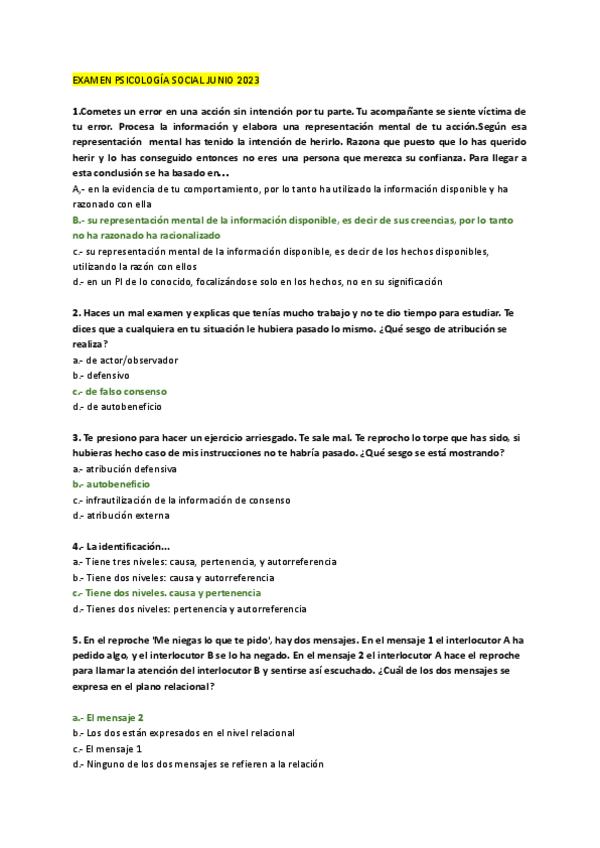 EXAMEN PSICOLOGÍA SOCIAL JUNIO 2023

1.Cometes un error en una acción sin intención por tu parte. Tu acompañante se siente víctima de tu error. Procesa la información y elabora una representación mental de tu acción.Según esa representación mental has tenido la intención de herirlo. Razona que puesto que lo has querido herir y lo has conseguido entonces no eres una persona que merezca su confianza. Para llegar a esta conclusión se ha basado en…

A,- en la evidencia de tu comportamiento, por lo tanto ha utilizado la información disponible y ha razonado con ella

B.- su representación mental de la información disponible, es decir de sus creencias, por lo tanto no ha razonado ha racionalizado

c.- su representación mental de la información disponible, es decir de los hechos disponibles, utilizando la razón con ellos

d.- en un PI de lo conocido, focalizándose solo en los hechos, no en su significación

2. Haces un mal examen y explicas que tenías mucho trabajo y no te dio tiempo para estudiar. Te dices que a cualquiera en tu situación le hubiera pasado lo mismo. ¿Qué sesgo de atribución se realiza?

a.- de actor/observador

b.- defensivo

c.- de falso consenso

d.- de autobeneficio

3. Te presiono para hacer un ejercicio arriesgado. Te sale mal. Te reprocho lo torpe que has sido, si hubieras hecho caso de mis instrucciones no te habría pasado. ¿Qué sesgo se está mostrando?

a.- atribución defensiva

b.- autobeneficio

c.- infrautilización de la información de consenso

d.- atribución externa

4.- La identificación…

a.- Tiene tres niveles: causa, pertenencia, y autorreferencia

b.- Tiene dos niveles: causa y autorreferencia

c.- Tiene dos niveles. causa y pertenencia

d.- Tienes dos niveles: pertenencia y autorreferencia

5. En el reproche 'Me niegas lo que te pido', hay dos mensajes. En el mensaje 1 el interlocutor A ha pedido algo, y el interlocutor B se lo ha negado. En el mensaje 2 el interlocutor A hace el reproche para llamar la atención del interlocutor B y sentirse así escuchado. ¿Cuál de los dos mensajes se expresa en el plano relacional?

a.- El mensaje 2

b.- Los dos están expresados en el nivel relacional

c.- El mensaje 1

d.- Ninguno de los dos mensajes se refieren a la relación